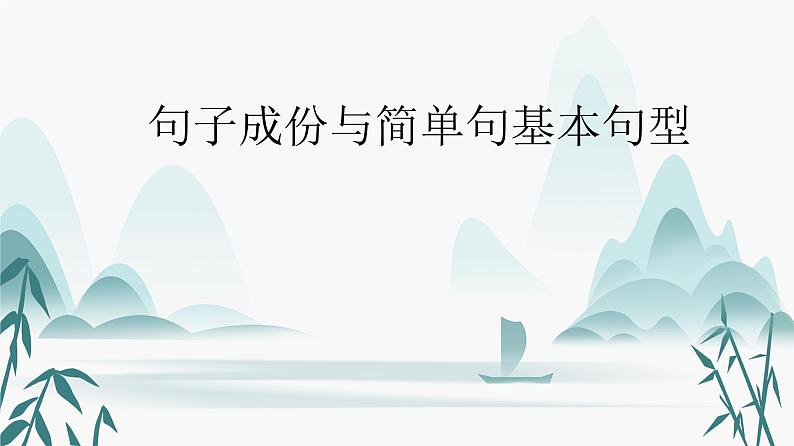 句子成份与简单句基本句型